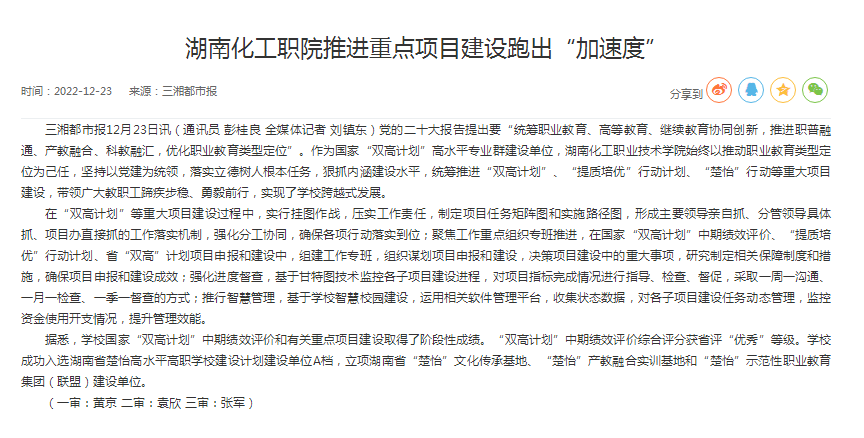 湖南化工职院推进重点项目建设跑出“加速度”

时间：2022-12-23　来源：三湘都市报

分享到

三湘都市报12月23日讯（通讯员 彭桂良 全媒体记者 刘镇东）党的二十大报告提出要“统筹职业教育、高等教育、继续教育协同创新，推进职普融通、产教融合、科教融汇，优化职业教育类型定位”。作为国家“双高计划”高水平专业群建设单位，湖南化工职业技术学院始终以推动职业教育类型定位为己任，坚持以党建为统领，落实立德树人根本任务，狠抓内涵建设水平，统筹推进“双高计划”、“提质培优”行动计划、“楚怡”行动等重大项目建设，带领广大教职工踔厉步稳、勇毅前行，实现了学校跨越式发展。

在“双高计划”等重大项目建设过程中，实行挂图作战，压实工作责任，制定项目任务矩阵图和实施路径图，形成主要领导亲自抓、分管领导具体抓、项目办直接抓的工作落实机制，强化分工协同，确保各项行动落实到位；聚焦工作重点组织专班推进，在国家“双高计划”中期绩效评价、“提质培优”行动计划、省“双高”计划项目申报和建设中，组建工作专班，组织谋划项目申报和建设，决策项目建设中的重大事项，研究制定相关保障制度和措施，确保项目申报和建设成效；强化进度督查，基于甘特图技术监控各子项目建设进程，对项目指标完成情况进行指导、检查、督促，采取一周一沟通、一月一检查、一季一督查的方式；推行智慧管理，基于学校智慧校园建设，运用相关软件管理平台，收集状态数据，对各子项目建设任务动态管理，监控资金使用开支情况，提升管理效能。

据悉，学校国家“双高计划”中期绩效评价和有关重点项目建设取得了阶段性成绩。“双高计划”中期绩效评价综合评分获省评“优秀”等级。学校成功入选湖南省楚怡高水平高职学校建设计划建设单位A档，立项湖南省“楚怡”文化传承基地、“楚怡”产教融合实训基地和“楚怡”示范性职业教育集团（联盟）建设单位。

（一审：黄京 二审：袁欣 三审：张军）